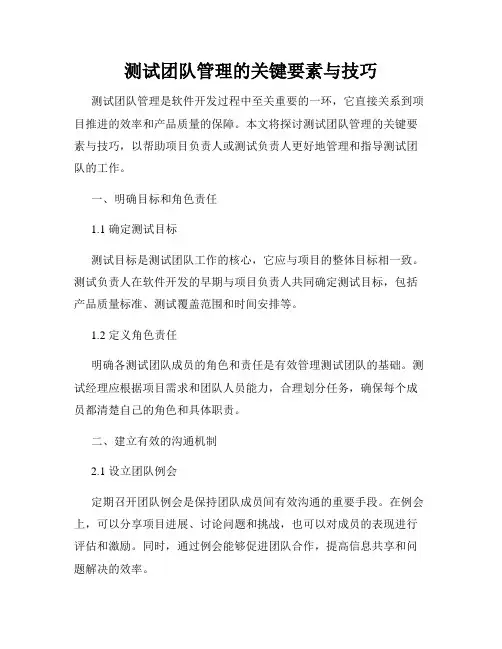 测试团队管理的关键要素与技巧

测试团队管理是软件开发过程中至关重要的一环，它直接关系到项目推进的效率和产品质量的保障。本文将探讨测试团队管理的关键要素与技巧，以帮助项目负责人或测试负责人更好地管理和指导测试团队的工作。

一、明确目标和角色责任

1.1 确定测试目标

测试目标是测试团队工作的核心，它应与项目的整体目标相一致。测试负责人在软件开发的早期与项目负责人共同确定测试目标，包括产品质量标准、测试覆盖范围和时间安排等。

1.2 定义角色责任

明确各测试团队成员的角色和责任是有效管理测试团队的基础。测试经理应根据项目需求和团队人员能力，合理划分任务，确保每个成员都清楚自己的角色和具体职责。

二、建立有效的沟通机制

2.1 设立团队例会

定期召开团队例会是保持团队成员间有效沟通的重要手段。在例会上，可以分享项目进展、讨论问题和挑战，也可以对成员的表现进行评估和激励。同时，通过例会能够促进团队合作，提高信息共享和问题解决的效率。